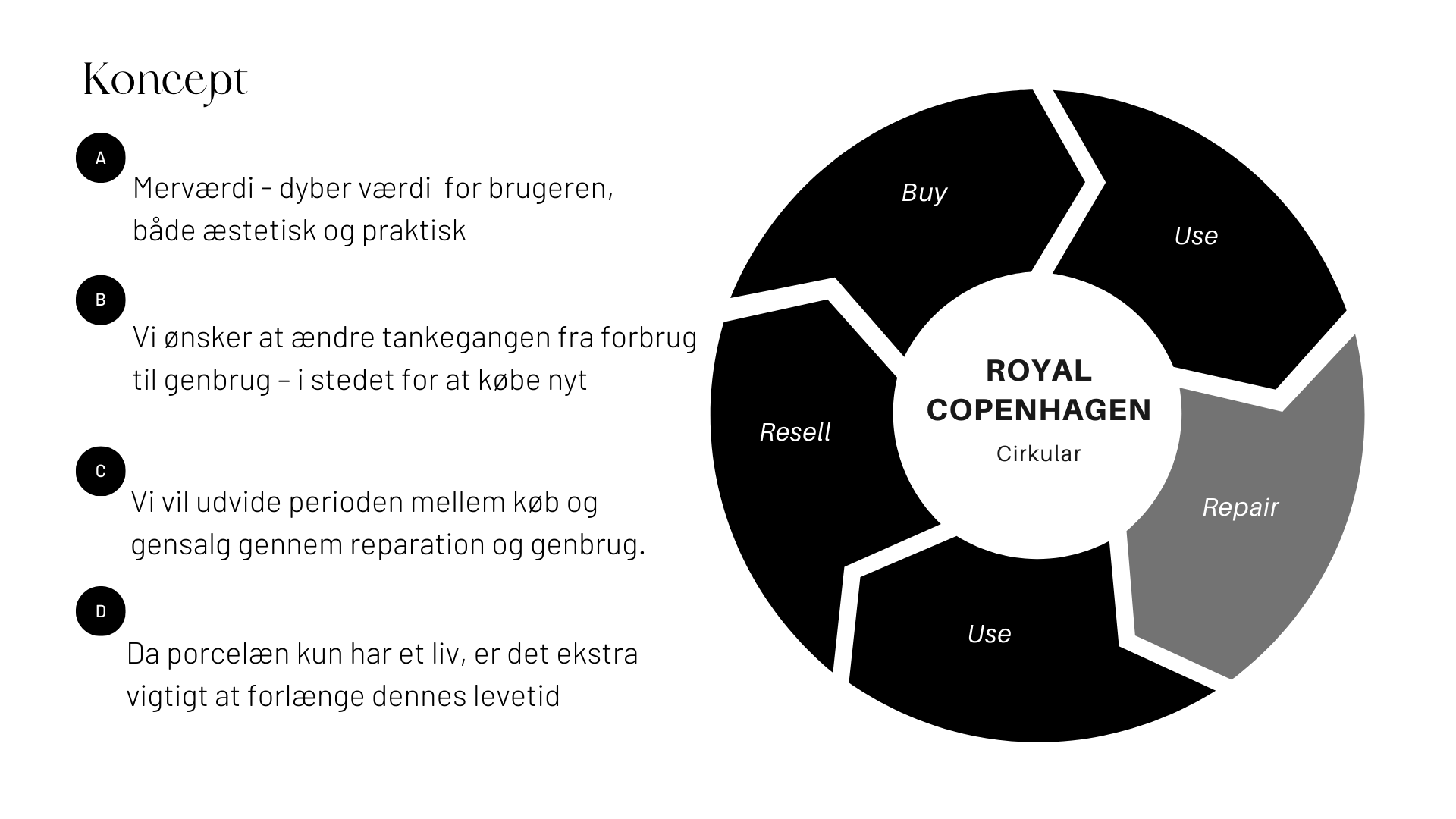 Koncept

A

Merværdi - dyber værdi  for brugeren, både æstetisk og praktisk

B

Vi ønsker at ændre tankegangen fra forbrug til genbrug – i stedet for at købe nyt

C

Vi vil udvide perioden mellem køb og gensalg gennem reparation og genbrug.

D

Da porcelæn kun har et liv, er det ekstra vigtigt at forlænge dennes levetid

Buy

Use

Repair

Use

Resell

ROYAL COPENHAGEN

Cirkular